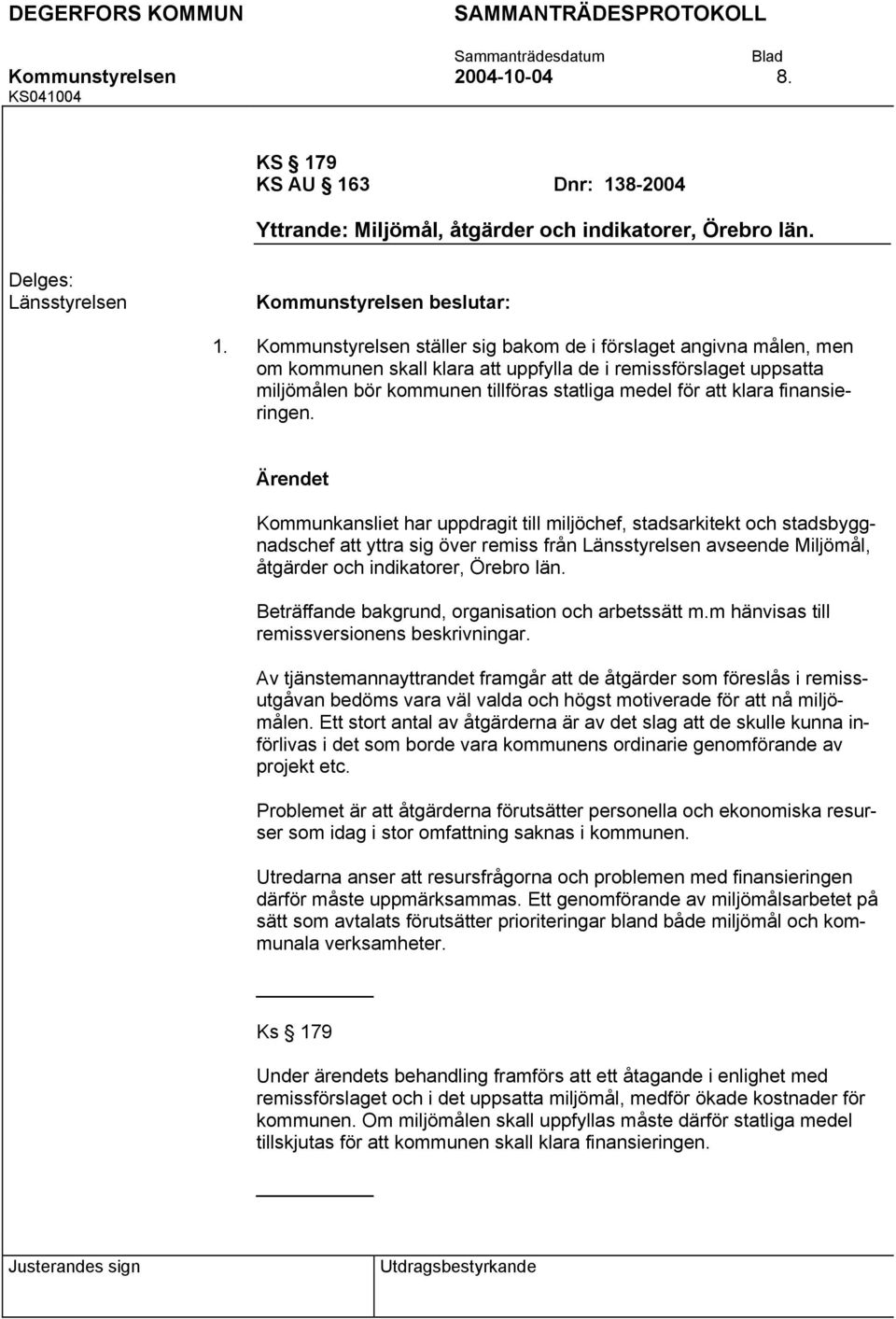 DEGERFORS KOMMUN SAMMANTRÄDESPROTOKOLL

Sammanträdesdatum Blad

Kommunstyrelsen 2004-10-04 8.

KS041004

KS § 179
KS AU § 163 Dnr: 138-2004

Yttrande: Miljömål, åtgärder och indikatorer, Örebro län.

Delges:
Länsstyrelsen

Kommunstyrelsen beslutar:

1. Kommunstyrelsen ställer sig bakom de i förslaget angivna målen, men om kommunen skall klara att uppfylla de i remissförslaget uppsatta miljömålen bör kommunen tillföras statliga medel för att klara finansieringen.

Ärendet

Kommunkansliet har uppdragit till miljöchef, stadsarkitekt och stadsbyggnadschef att yttra sig över remiss från Länsstyrelsen avseende Miljömål, åtgärder och indikatorer, Örebro län.

Beträffande bakgrund, organisation och arbetssätt m.m hänvisas till remissversionens beskrivningar.

Av tjänstemannayttrandet framgår att de åtgärder som föreslås i remissutgåvan bedöms vara väl valda och högst motiverade för att nå miljömålen. Ett stort antal av åtgärderna är av det slag att de skulle kunna införlivas i det som borde vara kommunens ordinarie genomförande av projekt etc.

Problemet är att åtgärderna förutsätter personella och ekonomiska resurser som idag i stor omfattning saknas i kommunen.

Utredarna anser att resursfrågorna och problemen med finansieringen därför måste uppmärksammas. Ett genomförande av miljömålsarbetet på sätt som avtalats förutsätter prioriteringar bland både miljömål och kommunala verksamheter.

Ks § 179

Under ärendets behandling framförs att ett åtagande i enlighet med remissförslaget och i det uppsatta miljömål, medför ökade kostnader för kommunen. Om miljömålen skall uppfyllas måste därför statliga medel tillskjutas för att kommunen skall klara finansieringen.

Justerandes sign Utdragsbestyrkande